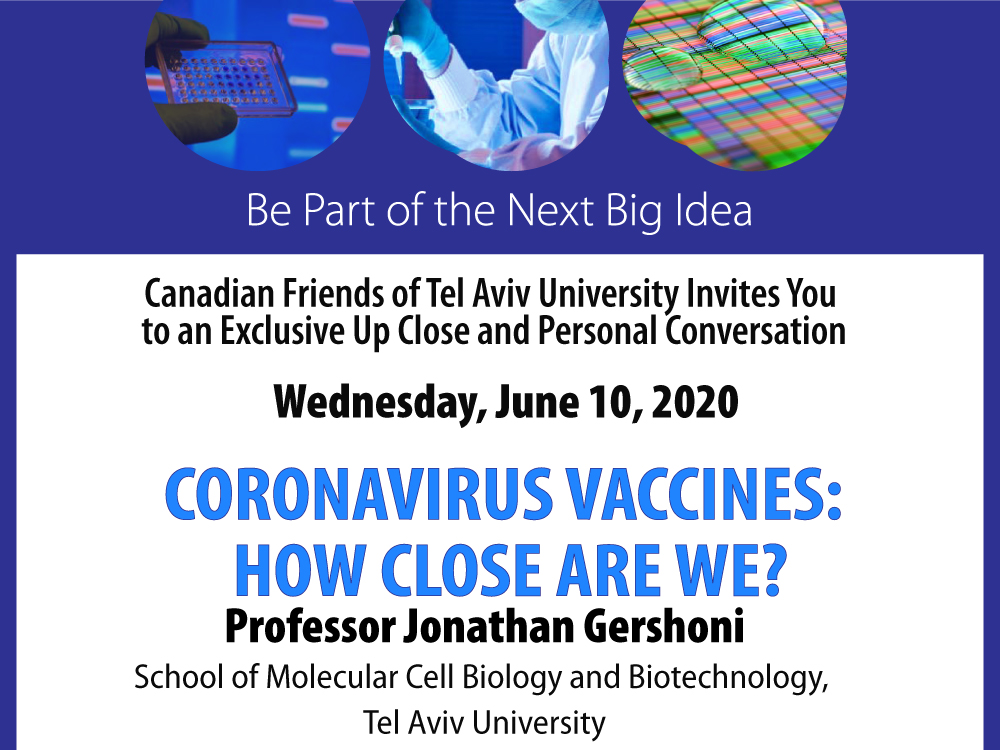 Be Part of the Next Big Idea

Canadian Friends of Tel Aviv University Invites You to an Exclusive Up Close and Personal Conversation

Wednesday, June 10, 2020

CORONAVIRUS VACCINES: HOW CLOSE ARE WE?

Professor Jonathan Gershoni

School of Molecular Cell Biology and Biotechnology, Tel Aviv University